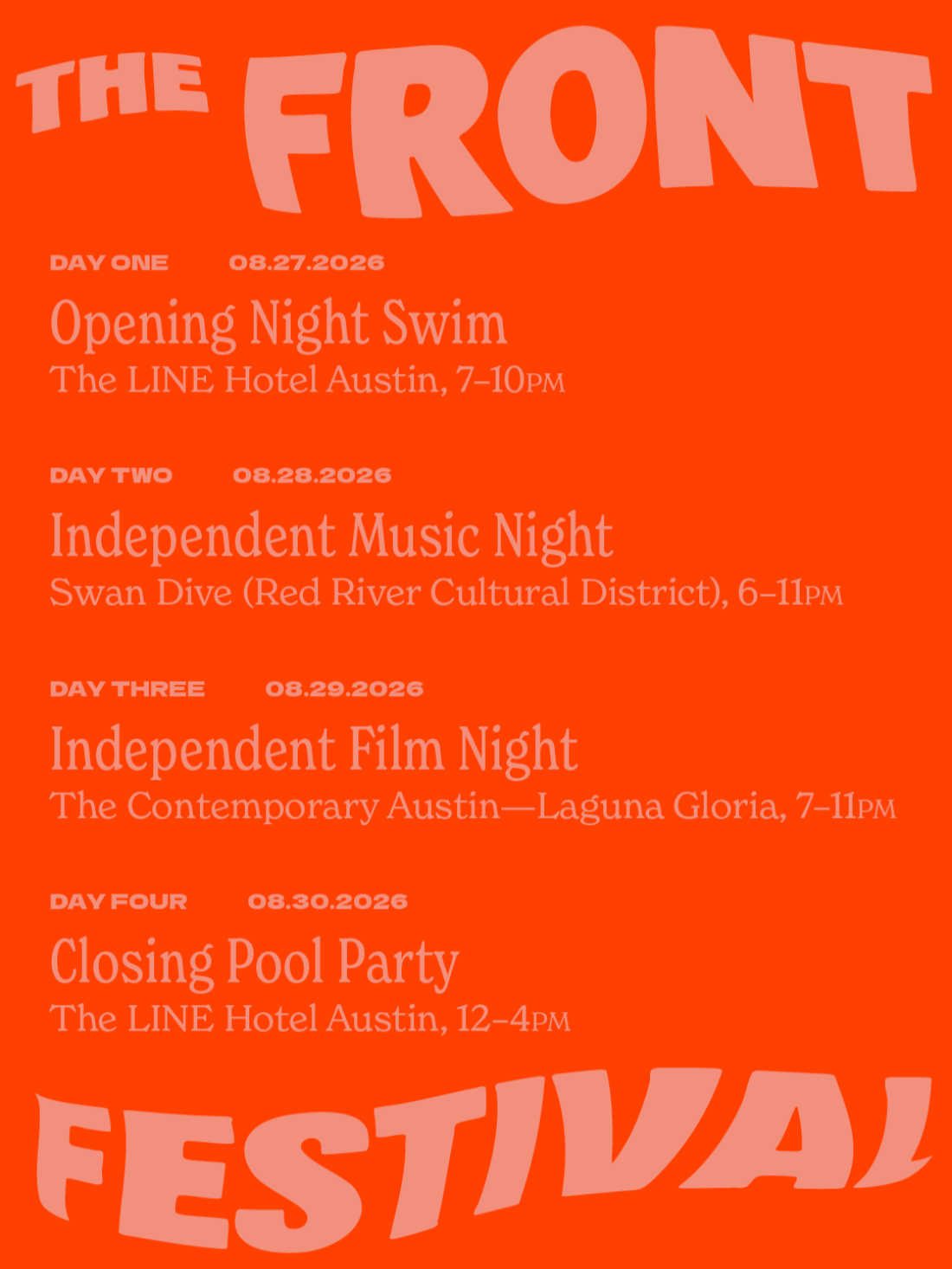 THE FRONT

DAY ONE 08.27.2026

Opening Night Swim

The LINE Hotel Austin, 7–10PM

DAY TWO 08.28.2026

Independent Music Night

Swan Dive (Red River Cultural District), 6–11PM

DAY THREE 08.29.2026

Independent Film Night

The Contemporary Austin—Laguna Gloria, 7–11PM

DAY FOUR 08.30.2026

Closing Pool Party

The LINE Hotel Austin, 12–4PM

FESTIVAL